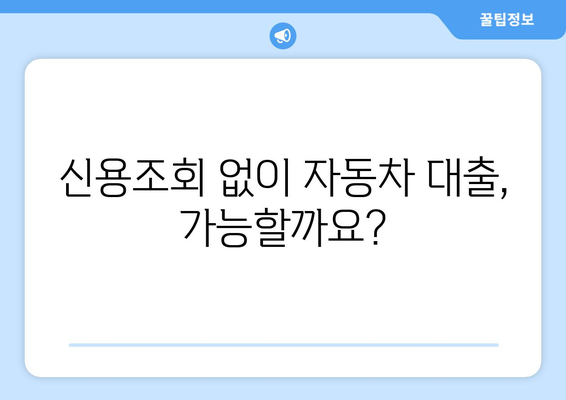 꿀팁정보

신용조회 없이 자동차 대출, 가능할까요?